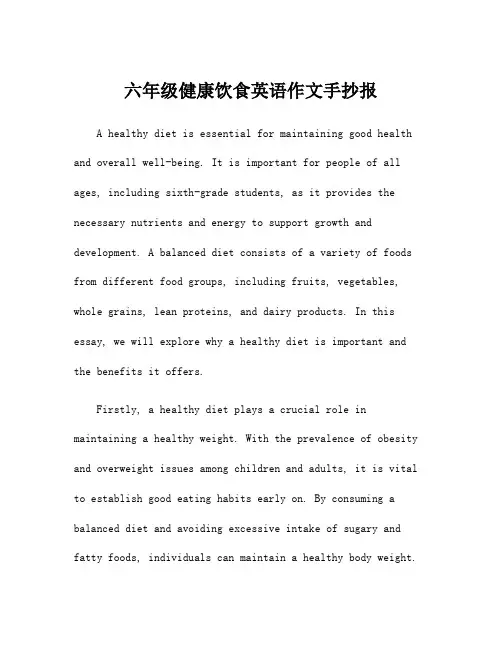 六年级健康饮食英语作文手抄报

A healthy diet is essential for maintaining good health and overall well-being. It is important for people of all ages, including sixth-grade students, as it provides the necessary nutrients and energy to support growth and development. A balanced diet consists of a variety of foods from different food groups, including fruits, vegetables, whole grains, lean proteins, and dairy products. In this essay, we will explore why a healthy diet is important and the benefits it offers.

Firstly, a healthy diet plays a crucial role in maintaining a healthy weight. With the prevalence of obesity and overweight issues among children and adults, it is vital to establish good eating habits early on. By consuming a balanced diet and avoiding excessive intake of sugary and fatty foods, individuals can maintain a healthy body weight.